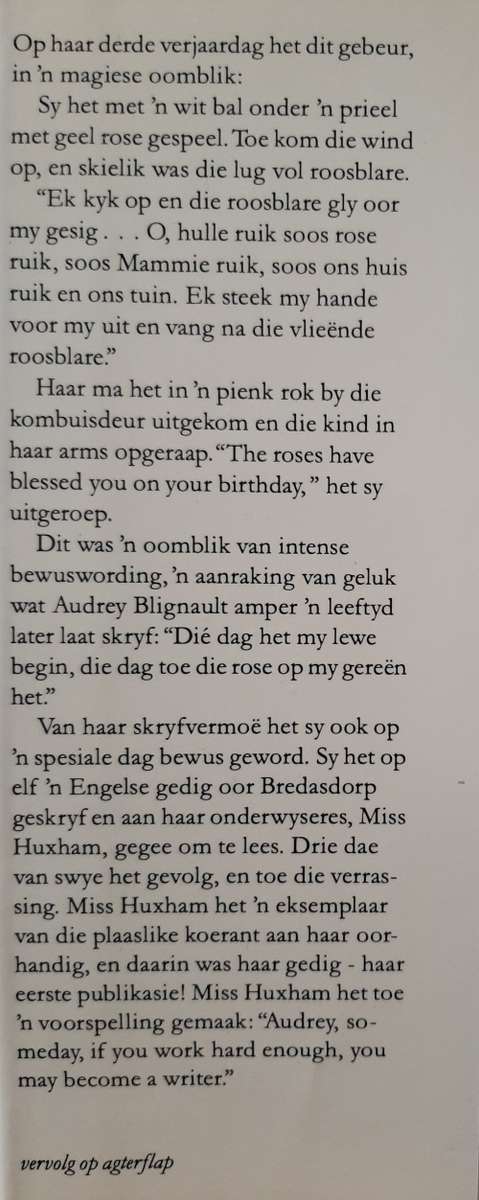 Op haar derde verjaardag het dit gebeur, in 'n magiese oomblik:

Sy het met 'n wit bal onder 'n prieel met geel rose gespeel. Toe kom die wind op, en skielik was die lug vol roosblare.

"Ek kyk op en die roosblare gly oor my gesig . . . O, hulle ruik soos rose ruik, soos Mammie ruik, soos ons huis ruik en ons tuin. Ek steek my hande voor my uit en vang na die vlieënde roosblare."

Haar ma het in 'n pienk rok by die kombuisdeur uitgekom en die kind in haar arms opgeraap. "The roses have blessed you on your birthday," het sy uitgeroep.

Dit was 'n oomblik van intense bewuswording, 'n aanraking van geluk wat Audrey Blignault amper 'n leeftyd later laat skryf: "Dié dag het my lewe begin, die dag toe die rose op my gereën het."

Van haar skryfvermoë het sy ook op 'n spesiale dag bewus geword. Sy het op elf 'n Engelse gedig oor Bredasdorp geskryf en aan haar onderwyseres, Miss Huxham, gegee om te lees. Drie dae van swye het gevolg, en toe die verrassing. Miss Huxham het 'n eksemplaar van die plaaslike koerant aan haar oorhandig, en daarin was haar gedig - haar eerste publikasie! Miss Huxham het toe 'n voorspelling gemaak: "Audrey, someday, if you work hard enough, you may become a writer."

vervolg op agterflap